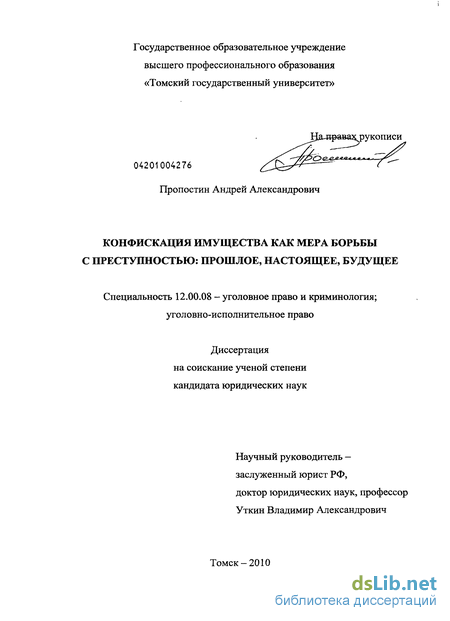 Государственное образовательное учреждение
высшего профессионального образования
«Томский государственный университет»

На правах рукописи

04201004276

Пропостин Андрей Александрович

КОНФИСКАЦИЯ ИМУЩЕСТВА КАК МЕРА БОРЬБЫ
С ПРЕСТУПНОСТЬЮ: ПРОШЛОЕ, НАСТОЯЩЕЕ, БУДУЩЕЕ

Специальность 12.00.08 – уголовное право и криминология;
уголовно-исполнительное право

Диссертация
на соискание ученой степени
кандидата юридических наук

Научный руководитель –
заслуженный юрист РФ,
доктор юридических наук, профессор
Уткин Владимир Александрович

Томск – 2010

dsLib.net
библиотека диссертаций